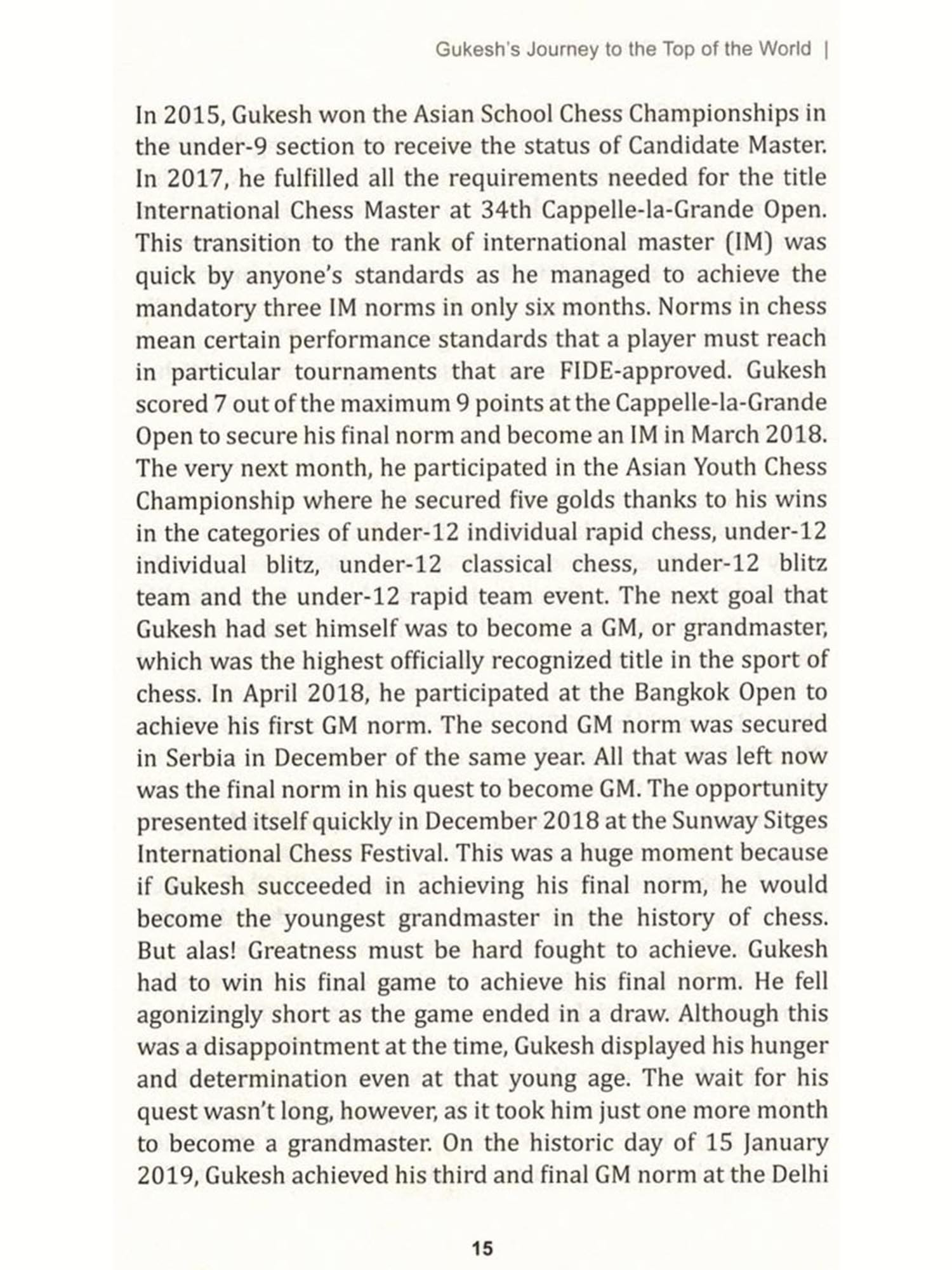 Gukesh's Journey to the Top of the World |

In 2015, Gukesh won the Asian School Chess Championships in the under-9 section to receive the status of Candidate Master. In 2017, he fulfilled all the requirements needed for the title International Chess Master at 34th Cappelle-la-Grande Open. This transition to the rank of international master (IM) was quick by anyone's standards as he managed to achieve the mandatory three IM norms in only six months. Norms in chess mean certain performance standards that a player must reach in particular tournaments that are FIDE-approved. Gukesh scored 7 out of the maximum 9 points at the Cappelle-la-Grande Open to secure his final norm and become an IM in March 2018. The very next month, he participated in the Asian Youth Chess Championship where he secured five golds thanks to his wins in the categories of under-12 individual rapid chess, under-12 individual blitz, under-12 classical chess, under-12 blitz team and the under-12 rapid team event. The next goal that Gukesh had set himself was to become a GM, or grandmaster, which was the highest officially recognized title in the sport of chess. In April 2018, he participated at the Bangkok Open to achieve his first GM norm. The second GM norm was secured in Serbia in December of the same year. All that was left now was the final norm in his quest to become GM. The opportunity presented itself quickly in December 2018 at the Sunway Sitges International Chess Festival. This was a huge moment because if Gukesh succeeded in achieving his final norm, he would become the youngest grandmaster in the history of chess. But alas! Greatness must be hard fought to achieve. Gukesh had to win his final game to achieve his final norm. He fell agonizingly short as the game ended in a draw. Although this was a disappointment at the time, Gukesh displayed his hunger and determination even at that young age. The wait for his quest wasn't long, however, as it took him just one more month to become a grandmaster. On the historic day of 15 January 2019, Gukesh achieved his third and final GM norm at the Delhi

15